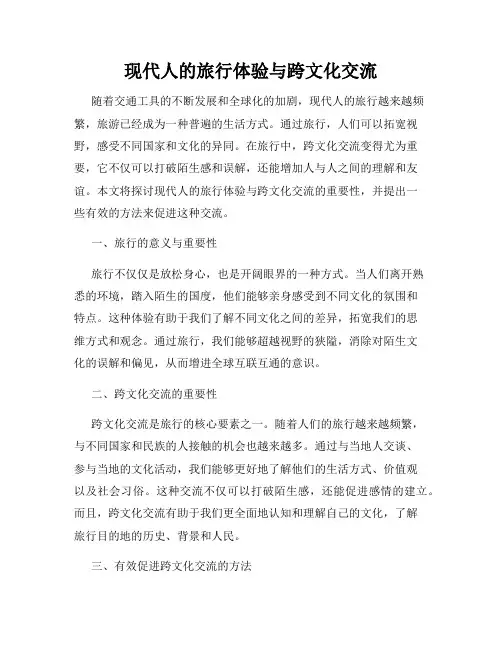 现代人的旅行体验与跨文化交流

随着交通工具的不断发展和全球化的加剧，现代人的旅行越来越频繁，旅游已经成为一种普遍的生活方式。通过旅行，人们可以拓宽视野，感受不同国家和文化的异同。在旅行中，跨文化交流变得尤为重要，它不仅可以打破陌生感和误解，还能增加人与人之间的理解和友谊。本文将探讨现代人的旅行体验与跨文化交流的重要性，并提出一些有效的方法来促进这种交流。

一、旅行的意义与重要性

旅行不仅仅是放松身心，也是开阔眼界的一种方式。当人们离开熟悉的环境，踏入陌生的国度，他们能够亲身感受到不同文化的氛围和特点。这种体验有助于我们了解不同文化之间的差异，拓宽我们的思维方式和观念。通过旅行，我们能够超越视野的狭隘，消除对陌生文化的误解和偏见，从而增进全球互联互通的意识。

二、跨文化交流的重要性

跨文化交流是旅行的核心要素之一。随着人们的旅行越来越频繁，与不同国家和民族的人接触的机会也越来越多。通过与当地人交谈、参与当地的文化活动，我们能够更好地了解他们的生活方式、价值观以及社会习俗。这种交流不仅可以打破陌生感，还能促进感情的建立。而且，跨文化交流有助于我们更全面地认知和理解自己的文化，了解旅行目的地的历史、背景和人民。

三、有效促进跨文化交流的方法